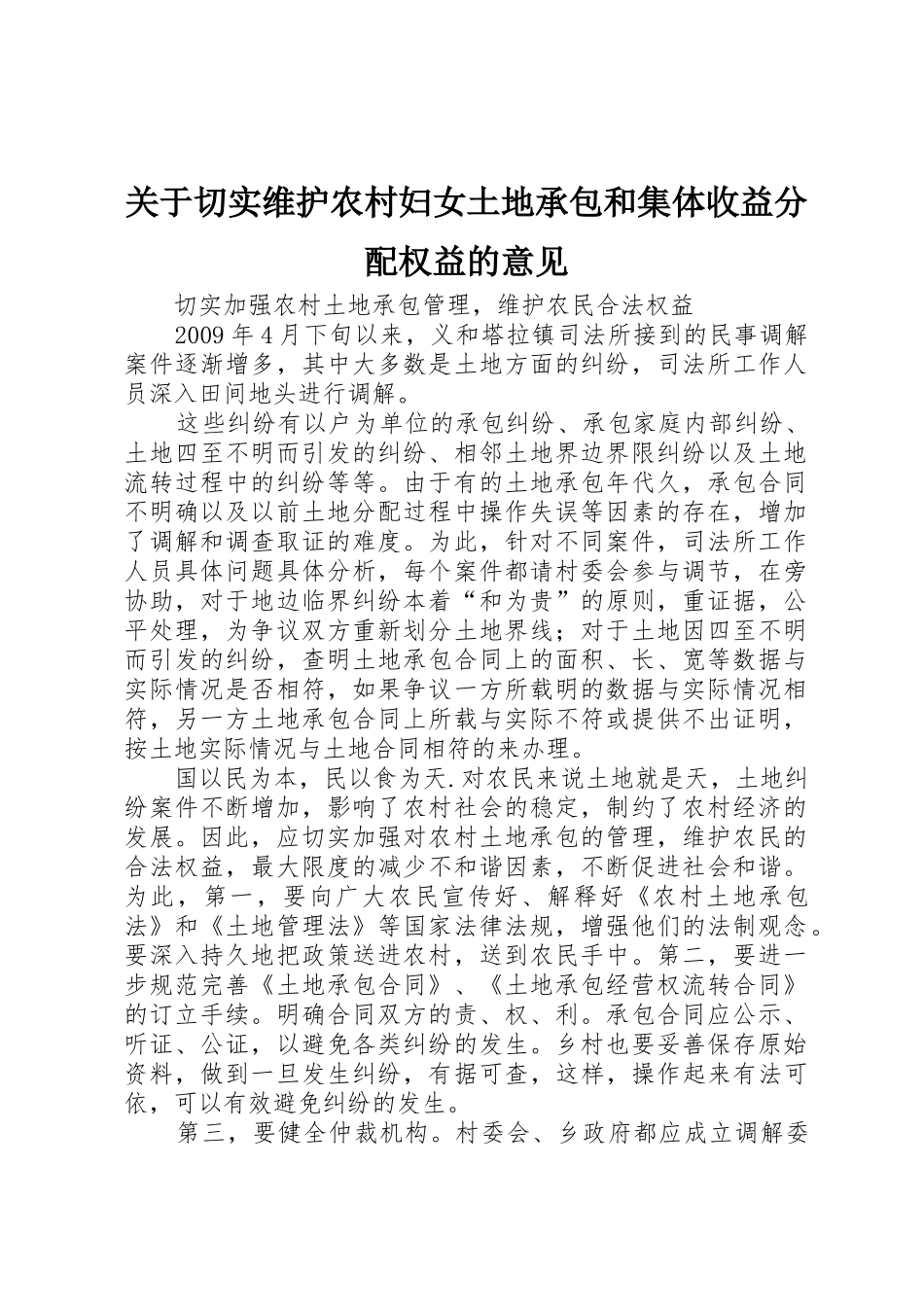 关于切实维护农村妇女土地承包和集体收益分配权益的意见

切实加强农村土地承包管理，维护农民合法权益

2009年4月下旬以来，义和塔拉镇司法所接到的民事调解案件逐渐增多，其中大多数是土地方面的纠纷，司法所工作人员深入田间地头进行调解。

这些纠纷有以户为单位的承包纠纷、承包家庭内部纠纷、土地四至不明而引发的纠纷、相邻土地界边界限纠纷以及土地流转过程中的纠纷等等。由于有的土地承包年代久，承包合同不明确以及以前土地分配过程中操作失误等因素的存在，增加了调解和调查取证的难度。为此，针对不同案件，司法所工作人员具体问题具体分析，每个案件都请村委会参与调节，在旁协助，对于地边临界纠纷本着“和为贵”的原则，重证据，公平处理，为争议双方重新划分土地界线；对于土地因四至不明而引发的纠纷，查明土地承包合同上的面积、长、宽等数据与实际情况是否相符，如果争议一方所载明的数据与实际情况相符，另一方土地承包合同上所载与实际不符或提供不出证明，按土地实际情况与土地合同相符的来办理。

国以民为本，民以食为天.对农民来说土地就是天，土地纠纷案件不断增加，影响了农村社会的稳定，制约了农村经济的发展。因此，应切实加强对农村土地承包的管理，维护农民的合法权益，最大限度的减少不和谐因素，不断促进社会和谐。为此，第一，要向广大农民宣传好、解释好《农村土地承包法》和《土地管理法》等国家法律法规，增强他们的法制观念。要深入持久地把政策送进农村，送到农民手中。第二，要进一步规范完善《土地承包合同》、《土地承包经营权流转合同》的订立手续。明确合同双方的责、权、利。承包合同应公示、听证、公证，以避免各类纠纷的发生。乡村也要妥善保存原始资料，做到一旦发生纠纷，有据可查，这样，操作起来有法可依，可以有效避免纠纷的发生。

第三，要健全仲裁机构。村委会、乡政府都应成立调解委